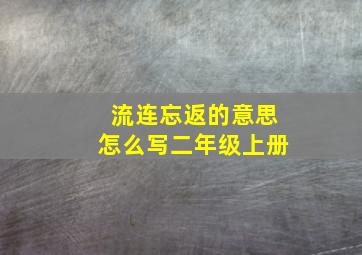 流连忘返的意思
怎么写二年级上册